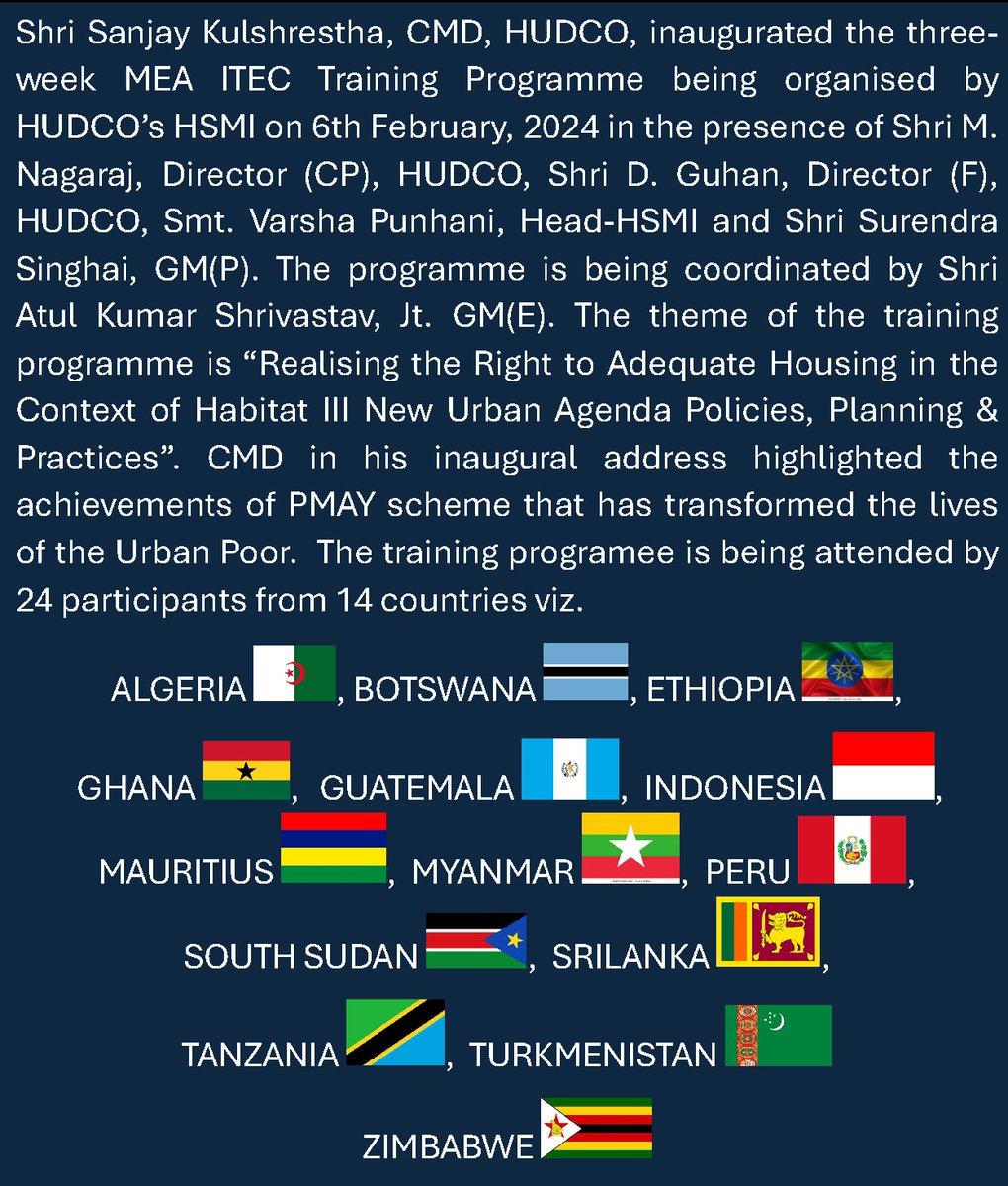 Shri Sanjay Kulshrestha, CMD, HUDCO, inaugurated the three-week MEA ITEC Training Programme being organised by HUDCO's HSMI on 6th February, 2024 in the presence of Shri M. Nagaraj, Director (CP), HUDCO, Shri D. Guhan, Director (F), HUDCO, Smt. Varsha Punhani, Head-HSMI and Shri Surendra Singhai, GM(P). The programme is being coordinated by Shri Atul Kumar Shrivastav, Jt. GM(E). The theme of the training programme is "Realising the Right to Adequate Housing in the Context of Habitat III New Urban Agenda Policies, Planning & Practices". CMD in his inaugural address highlighted the achievements of PMAY scheme that has transformed the lives of the Urban Poor. The training programee is being attended by 24 participants from 14 countries viz.

ALGERIA, BOTSWANA, ETHIOPIA,

GHANA, GUATEMALA, INDONESIA,

MAURITIUS, MYANMAR, PERU,

SOUTH SUDAN, SRILANKA,

TANZANIA, TURKMENISTAN

ZIMBABWE